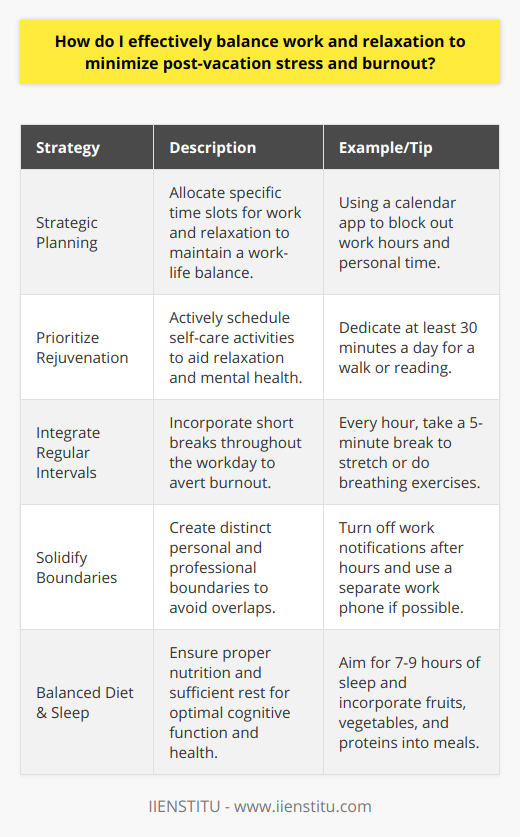 How do I effectively balance work and relaxation to minimize post-vacation stress and burnout?

| Strategy | Description | Example/Tip |
|---|---|---|
| Strategic Planning | Allocate specific time slots for work and relaxation to maintain a work-life balance. | Using a calendar app to block out work hours and personal time. |
| Prioritize Rejuvenation | Actively schedule self-care activities to aid relaxation and mental health. | Dedicate at least 30 minutes a day for a walk or reading. |
| Integrate Regular Intervals | Incorporate short breaks throughout the workday to avert burnout. | Every hour, take a 5-minute break to stretch or do breathing exercises. |
| Solidify Boundaries | Create distinct personal and professional boundaries to avoid overlaps. | Turn off work notifications after hours and use a separate work phone if possible. |
| Balanced Diet & Sleep | Ensure proper nutrition and sufficient rest for optimal cognitive function and health. | Aim for 7-9 hours of sleep and incorporate fruits, vegetables, and proteins into meals. |

IIENSTITU - www.iienstitu.com